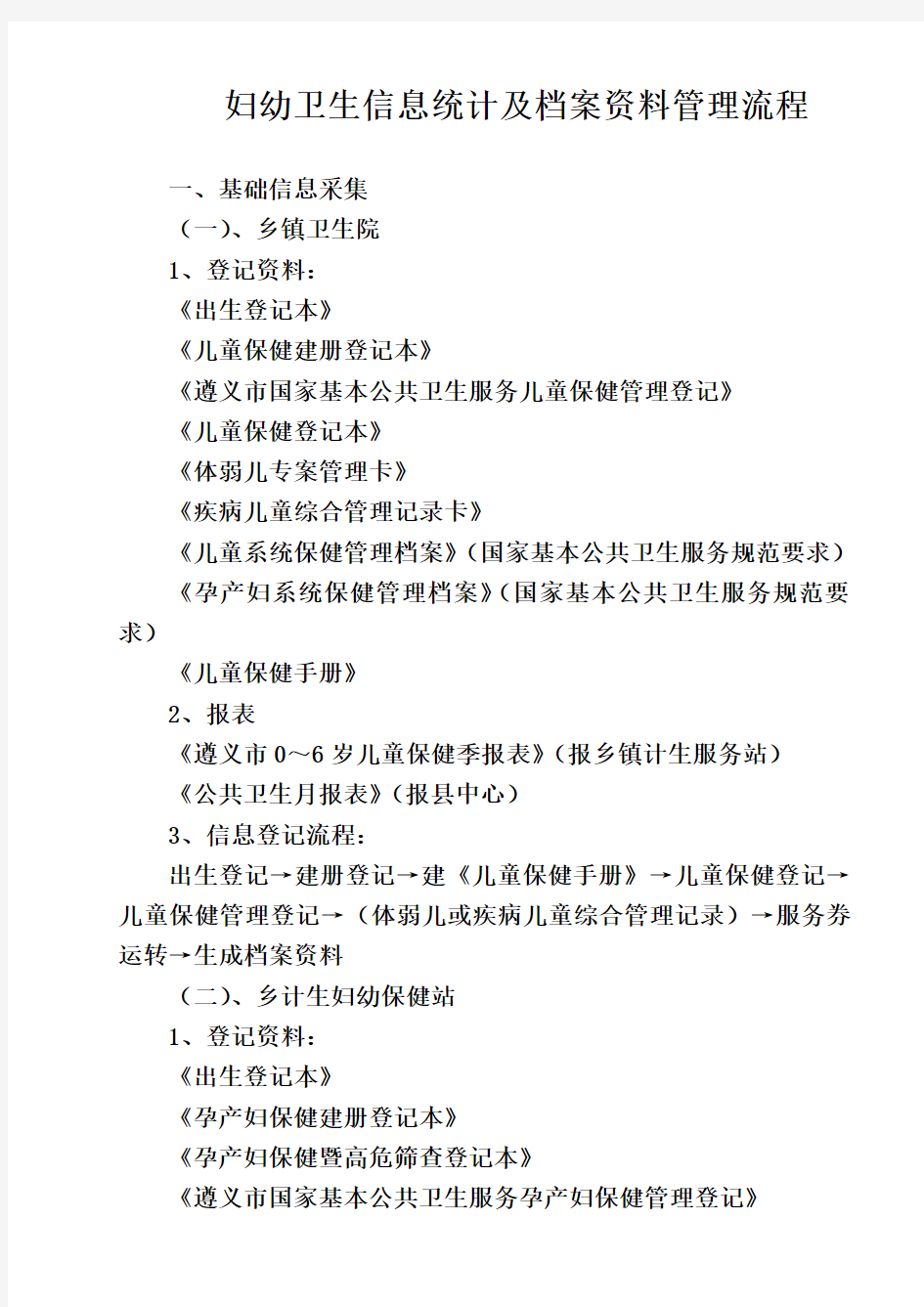 妇幼卫生信息统计及档案资料管理流程

一、基础信息采集

（一）、乡镇卫生院

1、登记资料：

《出生登记本》

《儿童保健建册登记本》

《遵义市国家基本公共卫生服务儿童保健管理登记》

《儿童保健登记本》

《体弱儿专案管理卡》

《疾病儿童综合管理记录卡》

《儿童系统保健管理档案》（国家基本公共卫生服务规范要求）

《孕产妇系统保健管理档案》（国家基本公共卫生服务规范要求）

《儿童保健手册》

2、报表

《遵义市 0～6 岁儿童保健季报表》（报乡镇计生服务站）

《公共卫生月报表》（报县中心）

3、信息登记流程：

出生登记→建册登记→建《儿童保健手册》→儿童保健登记→儿童保健管理登记→（体弱儿或疾病儿童综合管理记录）→服务券运转→生成档案资料

（二）、乡计生妇幼保健站

1、登记资料：

《出生登记本》

《孕产妇保健建册登记本》

《孕产妇保健暨高危筛查登记本》

《遵义市国家基本公共卫生服务孕产妇保健管理登记》